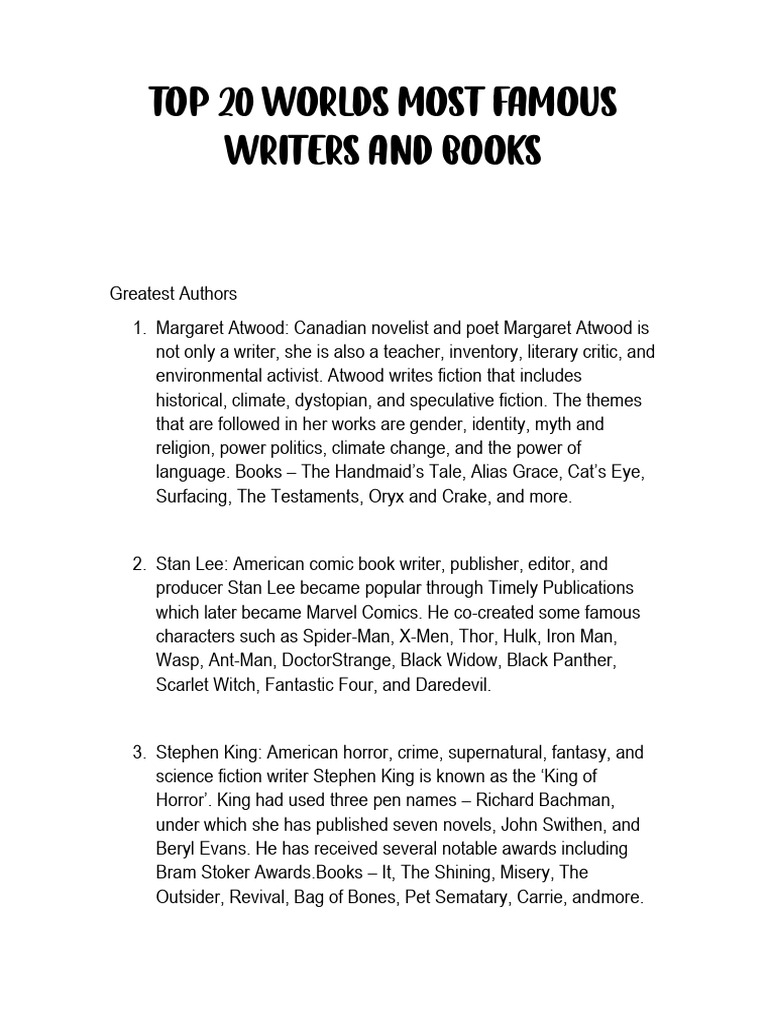 TOP 20 WORLDS MOST FAMOUS WRITERS AND BOOKS

Greatest Authors

1. Margaret Atwood: Canadian novelist and poet Margaret Atwood is not only a writer, she is also a teacher, inventory, literary critic, and environmental activist. Atwood writes fiction that includes historical, climate, dystopian, and speculative fiction. The themes that are followed in her works are gender, identity, myth and religion, power politics, climate change, and the power of language. Books – The Handmaid's Tale, Alias Grace, Cat's Eye, Surfacing, The Testaments, Oryx and Crake, and more.

2. Stan Lee: American comic book writer, publisher, editor, and producer Stan Lee became popular through Timely Publications which later became Marvel Comics. He co-created some famous characters such as Spider-Man, X-Men, Thor, Hulk, Iron Man, Wasp, Ant-Man, DoctorStrange, Black Widow, Black Panther, Scarlet Witch, Fantastic Four, and Daredevil.

3. Stephen King: American horror, crime, supernatural, fantasy, and science fiction writer Stephen King is known as the 'King of Horror'. King had used three pen names – Richard Bachman, under which she has published seven novels, John Swithen, and Beryl Evans. He has received several notable awards including Bram Stoker Awards.Books – It, The Shining, Misery, The Outsider, Revival, Bag of Bones, Pet Sematary, Carrie, andmore.